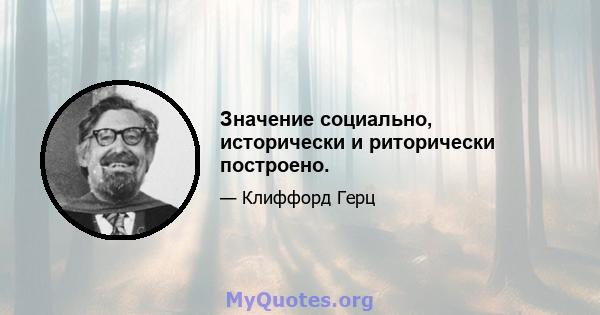 Значение социально, исторически и риторически построено.

— Клиффорд Герц

MyQuotes.org